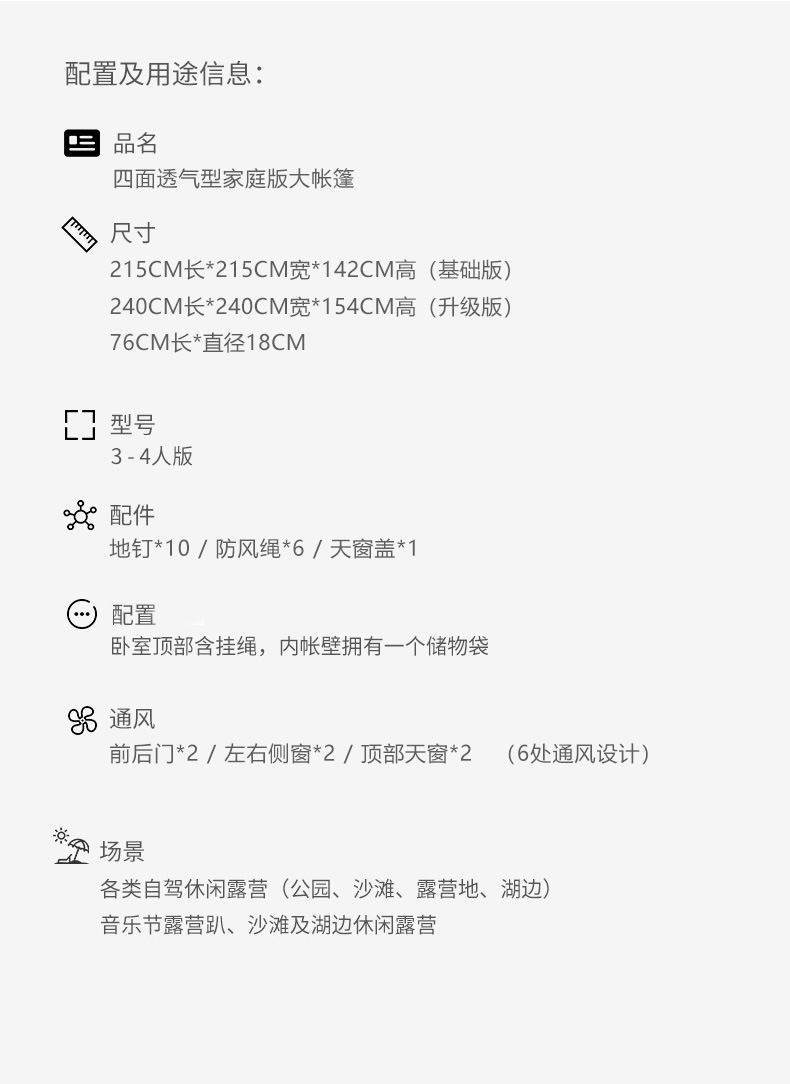 配置及用途信息：

品名
四面透气型家庭版大帐篷

尺寸
215CM长*215CM宽*142CM高（基础版）
240CM长*240CM宽*154CM高（升级版）
76CM长*直径18CM

型号
3-4人版

配件
地钉*10 / 防风绳*6 / 天窗盖*1

配置
卧室顶部含挂绳，内帐壁拥有一个储物袋

通风
前后门*2 / 左右侧窗*2 / 顶部天窗*2 （6处通风设计）

场景
各类自驾休闲露营（公园、沙滩、露营地、湖边）
音乐节露营趴、沙滩及湖边休闲露营